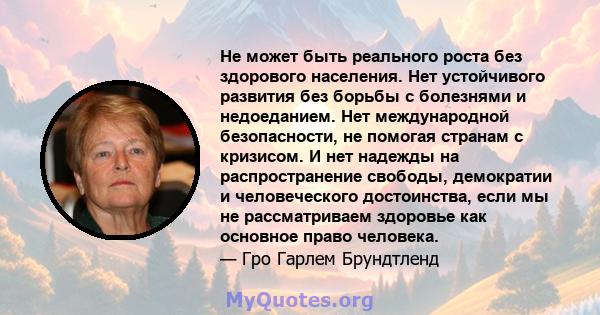 Не может быть реального роста без здорового населения. Нет устойчивого развития без борьбы с болезнями и недоеданием. Нет международной безопасности, не помогая странам с кризисом. И нет надежды на распространение свободы, демократии и человеческого достоинства, если мы не рассматриваем здоровье как основное право человека.
— Гро Гарлем Брундтленд

MyQuotes.org